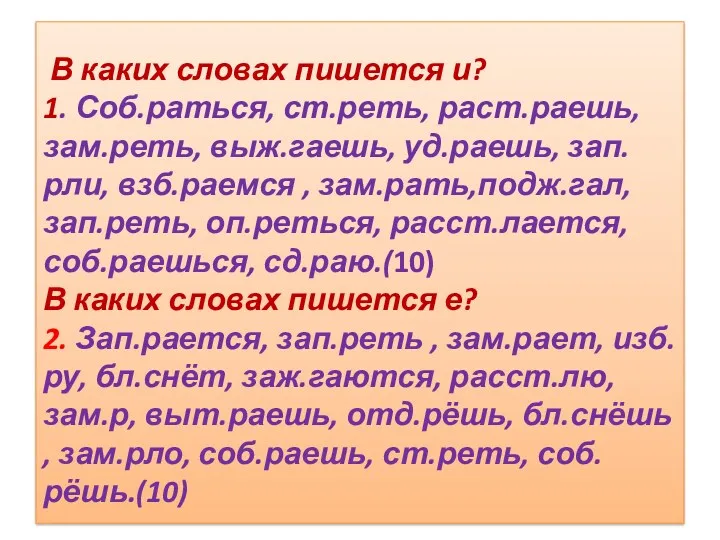 В каких словах пишется и?
1. Соб.раться, ст.реть, раст.раешь, зам.реть, выж.гаешь, уд.раешь, зап.рли, взб.раемся , зам.рать,подж.гал, зап.реть, оп.реться, расст.лается, соб.раешься, сд.раю.(10)
В каких словах пишется е?
2. Зап.рается, зап.реть , зам.рает, изб.ру, бл.снёт, заж.гаются, расст.лю, зам.р, выт.раешь, отд.рёшь, бл.снёшь , зам.рло, соб.раешь, ст.реть, соб.рёшь.(10)